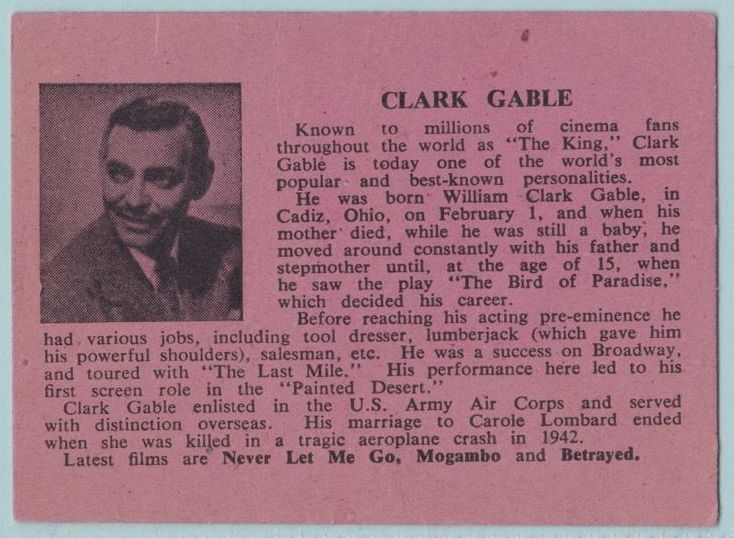 CLARK GABLE

Known to millions of cinema fans throughout the world as "The King," Clark Gable is today one of the world's most popular and best-known personalities.

He was born William Clark Gable, in Cadiz, Ohio, on February 1, and when his mother died, while he was still a baby, he moved around constantly with his father and stepmother until, at the age of 15, when he saw the play "The Bird of Paradise," which decided his career.

Before reaching his acting pre-eminence he had various jobs, including tool dresser, lumberjack (which gave him his powerful shoulders), salesman, etc. He was a success on Broadway, and toured with "The Last Mile." His performance here led to his first screen role in the "Painted Desert."

Clark Gable enlisted in the U.S. Army Air Corps and served with distinction overseas. His marriage to Carole Lombard ended when she was killed in a tragic aeroplane crash in 1942.

Latest films are Never Let Me Go, Mogambo and Betrayed.